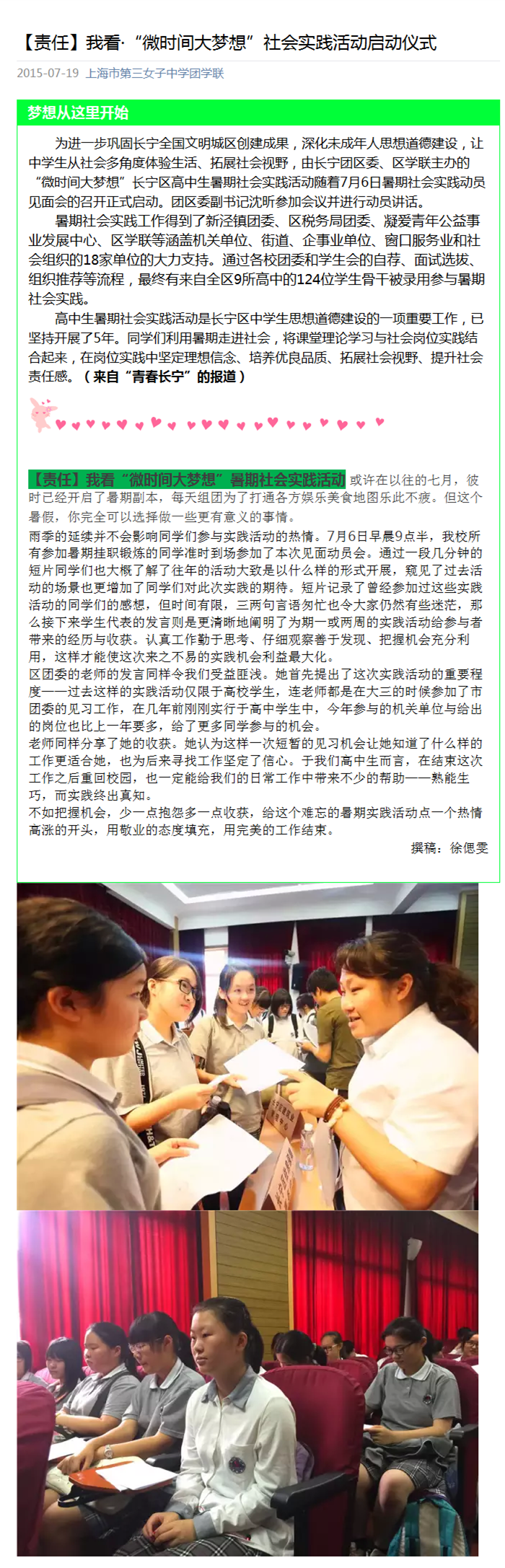 【责任】我看·“微时间大梦想”社会实践活动启动仪式

2015-07-19 上海市第三女子中学团学联

梦想从这里开始

为进一步巩固长宁全国文明城区创建成果，深化未成年人思想道德建设，让中学生从社会多角度体验生活、拓展社会视野，由长宁团区委、区学联主办的“微时间大梦想”长宁区高中生暑期社会实践活动随着7月6日暑期社会实践动员见面会的召开正式启动。团区委副书记沈昕参加会议并进行动员讲话。

暑期社会实践工作得到了新泾镇团委、区税务局团委、凝爱青年公益事业发展中心、区学联等涵盖机关单位、街道、企事业单位、窗口服务业和社会组织的18家单位的大力支持。通过各校团委和学生会的自荐、面试选拔、组织推荐等流程，最终有来自全区9所高中的124位学生骨干被录用参与暑期社会实践。

高中生暑期社会实践活动是长宁区中学生思想道德建设的一项重要工作，已坚持开展了5年。同学们利用暑期走进社会，将课堂理论学习与社会岗位实践结合起来，在岗位实践中坚定理想信念、培养优良品质、拓展社会视野、提升社会责任感。（来自“青春长宁”的报道）

【责任】我看“微时间大梦想”暑期社会实践活动 或许在以往的七月，彼时已经开启了暑期副本，每天组团为了打通各方娱乐美食地图乐此不疲。但这个暑假，你完全可以选择做一些更有意义的事情。
雨季的延续并不会影响同学们参与实践活动的热情。7月6日早晨9点半，我校所有参加暑期挂职锻炼的同学准时到场参加了本次见面动员会。通过一段几分钟的短片同学们也大概了解了往年的活动大致是以什么样的形式开展，窥见了过去活动的场景也更增加了同学们对此次实践的期待。短片记录了曾经参加过这些实践活动的同学们的感想，但时间有限，三两句言语匆忙也令大家仍然有些迷茫，那么接下来学生代表的发言则是更清晰地阐明了为期一或两周的实践活动给参与者带来的经历与收获。认真工作勤于思考、仔细观察善于发现、把握机会充分利用，这样才能使这次来之不易的实践机会利益最大化。
区团委的老师的发言同样令我们受益匪浅。她首先提出了这次实践活动的重要程度——过去这样的实践活动仅限于高校学生，连老师都是在大三的时候参加了市团委的见习工作，在几年前刚刚实行于高中学生中，今年参与的机关单位与给出的岗位也比上一年要多，给了更多同学参与的机会。
老师同样分享了她的收获。她认为这样一次短暂的见习机会让她知道了什么样的工作更适合她，也为后来寻找工作坚定了信心。于我们高中生而言，在结束这次工作之后重回校园，也一定能给我们的日常工作中带来不少的帮助——熟能生巧，而实践终出真知。
不如把握机会，少一点抱怨多一点收获，给这个难忘的暑期实践活动点一个热情高涨的开头，用敬业的态度填充，用完美的工作结束。
撰稿：徐偲雯